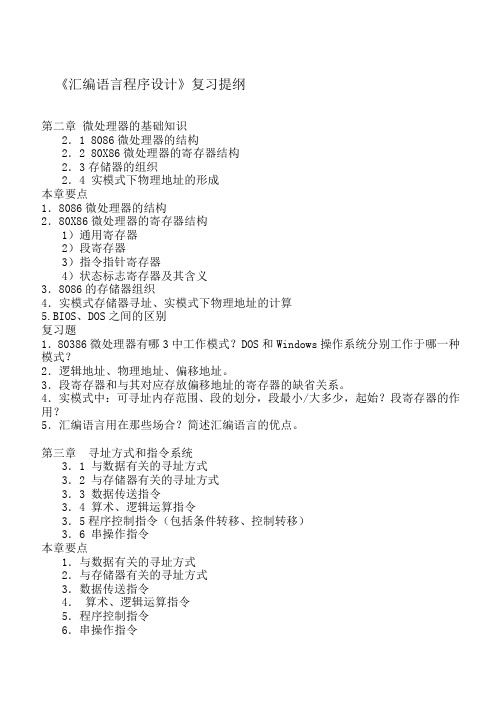 《汇编语言程序设计》复习提纲

第二章 微处理器的基础知识
2．1 8086 微处理器的结构
2．2 80X86 微处理器的寄存器结构
2．3 存储器的组织
2．4 实模式下物理地址的形成
本章要点
1．8086 微处理器的结构
2．80X86 微处理器的寄存器结构
1）通用寄存器
2）段寄存器
3）指令指针寄存器
4）状态标志寄存器及其含义
3．8086 的存储器组织
4．实模式存储器寻址、实模式下物理地址的计算
5.BIOS、DOS 之间的区别
复习题
1．80386 微处理器有哪 3 中工作模式？DOS 和 Windows 操作系统分别工作于哪一种模式？
2．逻辑地址、物理地址、偏移地址。
3．段寄存器和与其对应存放偏移地址的寄存器的缺省关系。
4．实模式中：可寻址内存范围、段的划分，段最小/大多少，起始？段寄存器的作用？
5．汇编语言用在那些场合？简述汇编语言的优点。

第三章 寻址方式和指令系统
3．1 与数据有关的寻址方式
3．2 与存储器有关的寻址方式
3．3 数据传送指令
3．4 算术、逻辑运算指令
3．5 程序控制指令（包括条件转移、控制转移）
3．6 串操作指令
本章要点
1．与数据有关的寻址方式
2．与存储器有关的寻址方式
3．数据传送指令
4． 算术、逻辑运算指令
5．程序控制指令
6．串操作指令